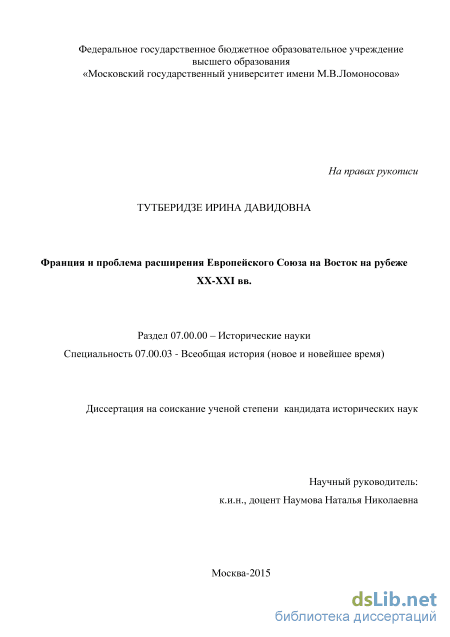 Федеральное государственное бюджетное образовательное учреждение высшего образования
«Московский государственный университет имени М.В.Ломоносова»

На правах рукописи

ТУТБЕРИДЗЕ ИРИНА ДАВИДОВНА

Франция и проблема расширения Европейского Союза на Восток на рубеже XX-XXI вв.

Раздел 07.00.00 – Исторические науки
Специальность 07.00.03 - Всеобщая история (новое и новейшее время)

Диссертация на соискание ученой степени кандидата исторических наук

Научный руководитель:
к.и.н., доцент Наумова Наталья Николаевна

Москва-2015

dsLib.net
библиотека диссертаций